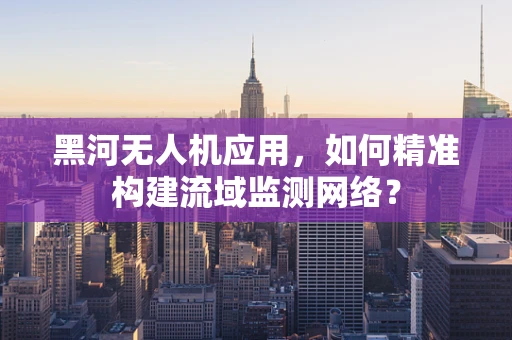 黑河无人机应用，如何精准构建流域监测网络？